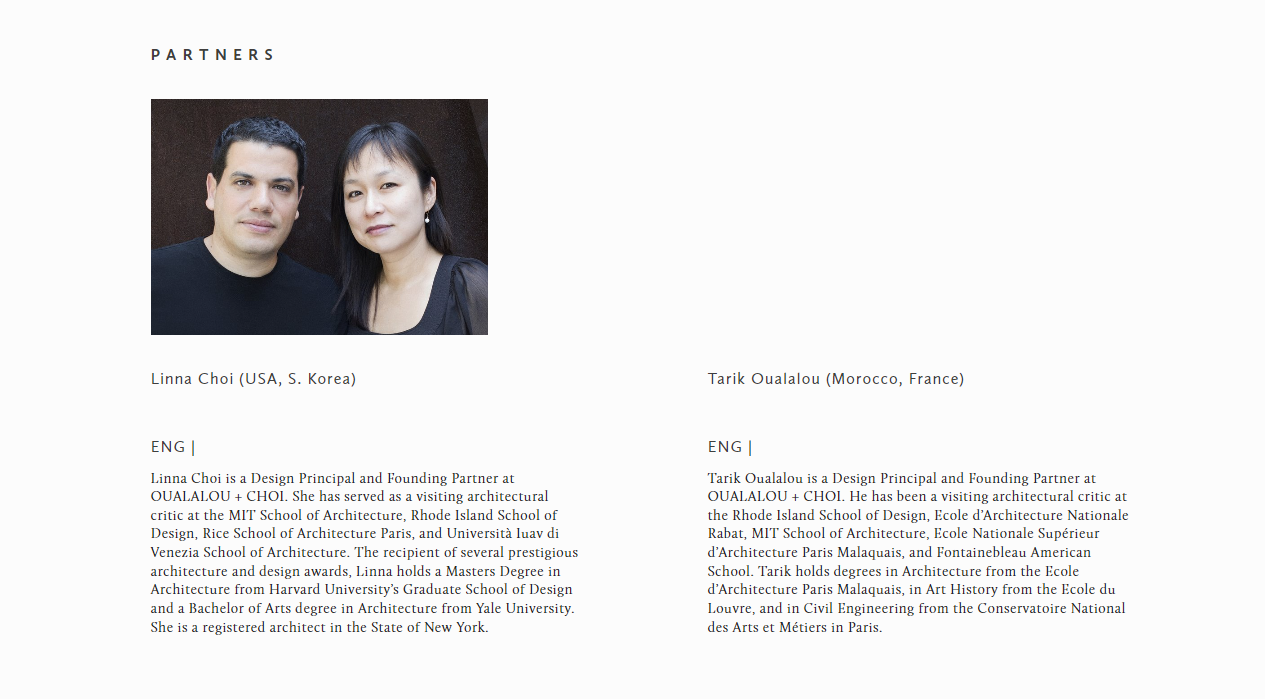 PARTNERS

Linna Choi (USA, S. Korea)

ENG |

Linna Choi is a Design Principal and Founding Partner at OUALALOU + CHOI. She has served as a visiting architectural critic at the MIT School of Architecture, Rhode Island School of Design, Rice School of Architecture Paris, and Università Iuav di Venezia School of Architecture. The recipient of several prestigious architecture and design awards, Linna holds a Masters Degree in Architecture from Harvard University's Graduate School of Design and a Bachelor of Arts degree in Architecture from Yale University. She is a registered architect in the State of New York.

Tarik Oualalou (Morocco, France)

ENG |

Tarik Oualalou is a Design Principal and Founding Partner at OUALALOU + CHOI. He has been a visiting architectural critic at the Rhode Island School of Design, Ecole d'Architecture Nationale Rabat, MIT School of Architecture, Ecole Nationale Supérieur d'Architecture Paris Malaquais, and Fontainebleau American School. Tarik holds degrees in Architecture from the Ecole d'Architecture Paris Malaquais, in Art History from the Ecole du Louvre, and in Civil Engineering from the Conservatoire National des Arts et Métiers in Paris.